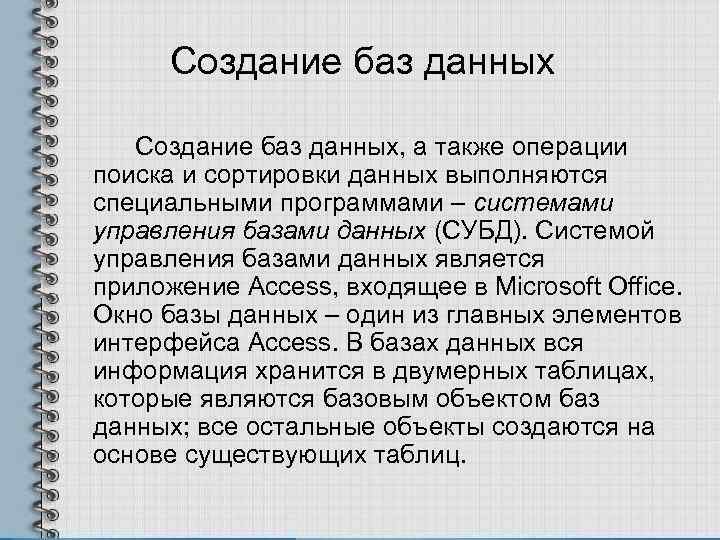 Создание баз данных

Создание баз данных, а также операции поиска и сортировки данных выполняются специальными программами – системами управления базами данных (СУБД). Системой управления базами данных является приложение Access, входящее в Microsoft Office. Окно базы данных – один из главных элементов интерфейса Access. В базах данных вся информация хранится в двумерных таблицах, которые являются базовым объектом баз данных; все остальные объекты создаются на основе существующих таблиц.